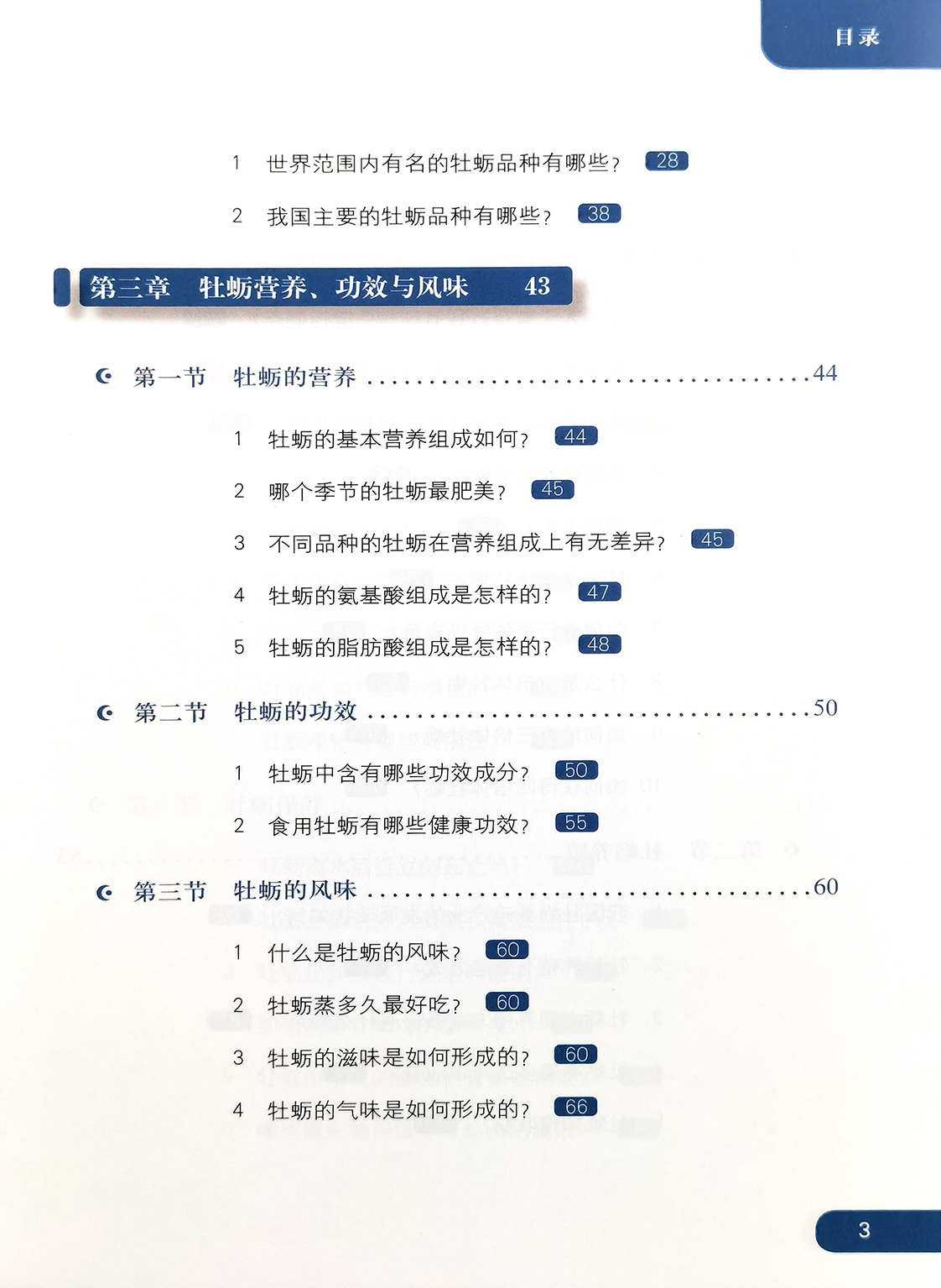 目录

1 世界范围内有名的牡蛎品种有哪些？ 28

2 我国主要的牡蛎品种有哪些？ 38

第三章 牡蛎营养、功效与风味 43

第一节 牡蛎的营养 44

1 牡蛎的基本营养组成如何？ 44

2 哪个季节的牡蛎最肥美？ 45

3 不同品种的牡蛎在营养组成上有无差异？ 45

4 牡蛎的氨基酸组成是怎样的？ 47

5 牡蛎的脂肪酸组成是怎样的？ 48

第二节 牡蛎的功效 50

1 牡蛎中含有哪些功效成分？ 50

2 食用牡蛎有哪些健康功效？ 55

第三节 牡蛎的风味 60

1 什么是牡蛎的风味？ 60

2 牡蛎蒸多久最好吃？ 60

3 牡蛎的滋味是如何形成的？ 60

4 牡蛎的气味是如何形成的？ 66

3